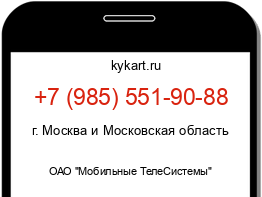 kykart.ru

+7 (985) 551-90-88

г. Москва и Московская область

ОАО "Мобильные ТелеСистемы"